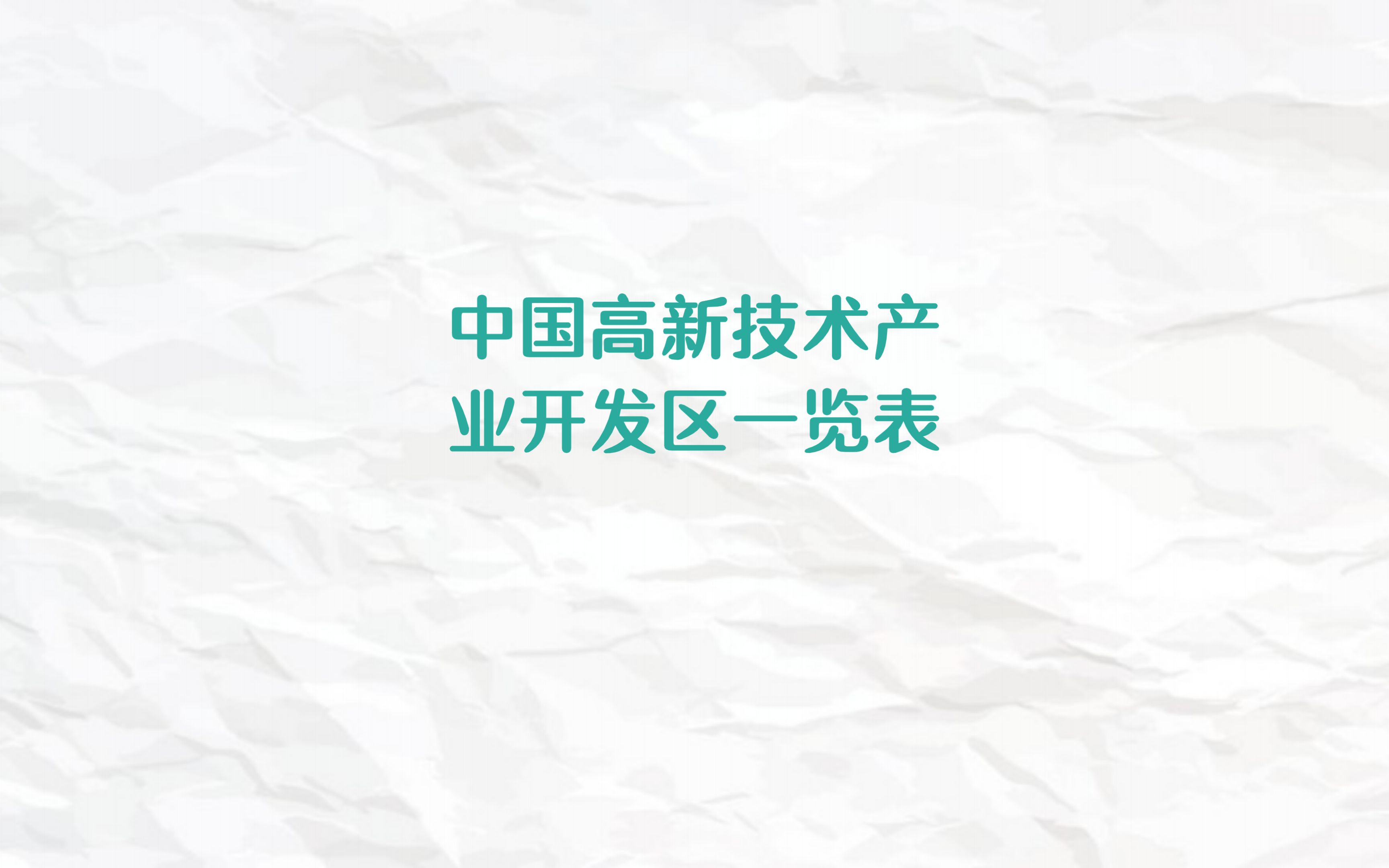 中国高新技术产业开发区一览表